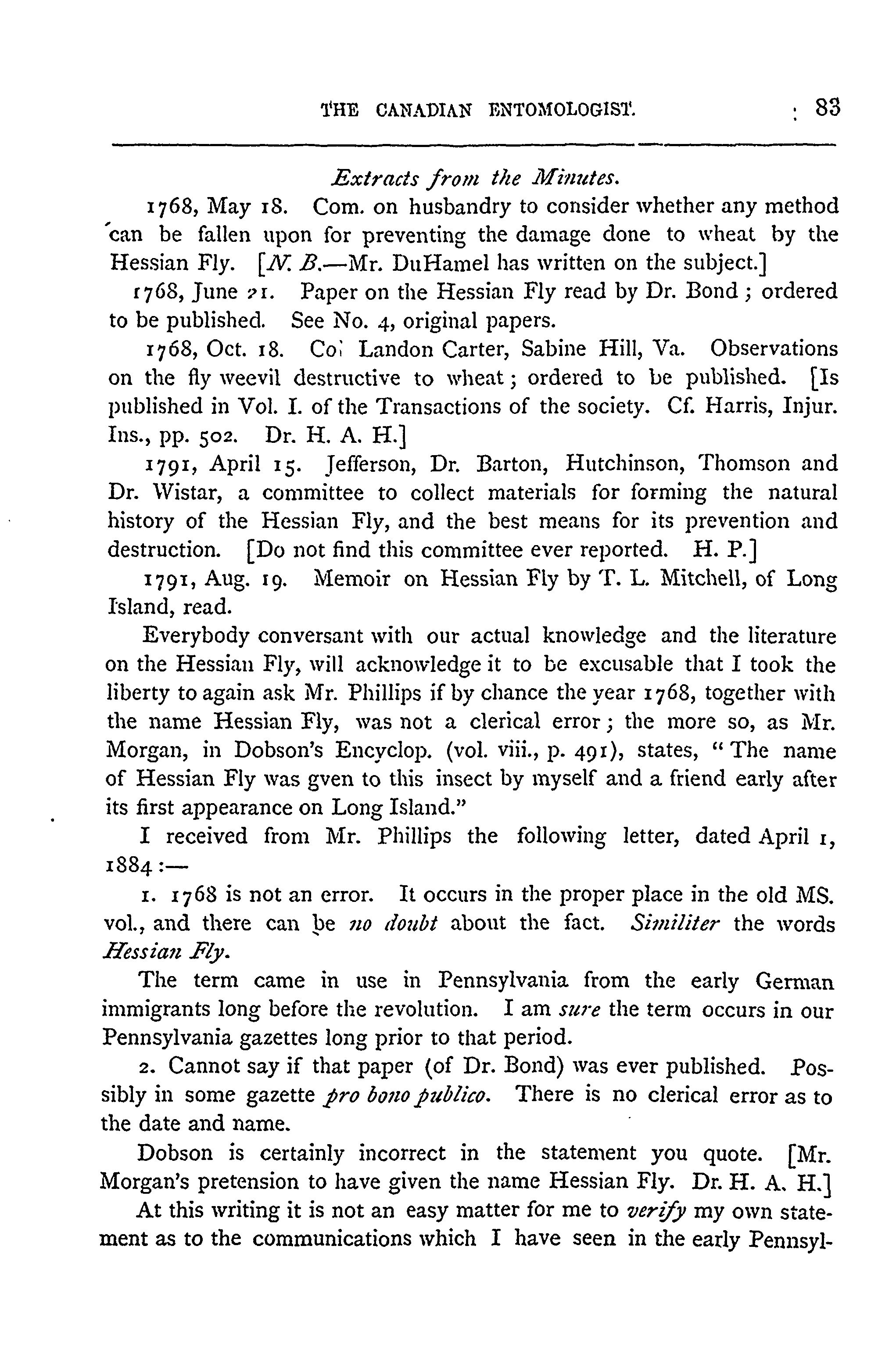 THE CANADIAN ENTOMOLOGIST. 83

Extracts from the Minutes.

1768, May 18. Com. on husbandry to consider whether any method can be fallen upon for preventing the damage done to wheat by the Hessian Fly. [N. B.—Mr. DuHamel has written on the subject.]

1768, June 21. Paper on the Hessian Fly read by Dr. Bond; ordered to be published. See No. 4, original papers.

1768, Oct. 18. Col Landon Carter, Sabine Hill, Va. Observations on the fly weevil destructive to wheat; ordered to be published. [Is published in Vol. I. of the Transactions of the society. Cf. Harris, Injur. Ins., pp. 502. Dr. H. A. H.]

1791, April 15. Jefferson, Dr. Barton, Hutchinson, Thomson and Dr. Wistar, a committee to collect materials for forming the natural history of the Hessian Fly, and the best means for its prevention and destruction. [Do not find this committee ever reported. H. P.]

1791, Aug. 19. Memoir on Hessian Fly by T. L. Mitchell, of Long Island, read.

Everybody conversant with our actual knowledge and the literature on the Hessian Fly, will acknowledge it to be excusable that I took the liberty to again ask Mr. Phillips if by chance the year 1768, together with the name Hessian Fly, was not a clerical error; the more so, as Mr. Morgan, in Dobson's Encyclop. (vol. viii., p. 491), states, "The name of Hessian Fly was gven to this insect by myself and a friend early after its first appearance on Long Island."

I received from Mr. Phillips the following letter, dated April 1, 1884:—

1. 1768 is not an error. It occurs in the proper place in the old MS. vol., and there can be no doubt about the fact. Similiter the words Hessian Fly.

The term came in use in Pennsylvania from the early German immigrants long before the revolution. I am sure the term occurs in our Pennsylvania gazettes long prior to that period.

2. Cannot say if that paper (of Dr. Bond) was ever published. Possibly in some gazette pro bono publico. There is no clerical error as to the date and name.

Dobson is certainly incorrect in the statement you quote. [Mr. Morgan's pretension to have given the name Hessian Fly. Dr. H. A. H.]

At this writing it is not an easy matter for me to verify my own statement as to the communications which I have seen in the early Pennsyl-